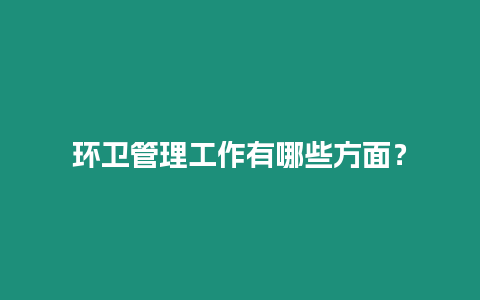 环卫管理工作有哪些方面？